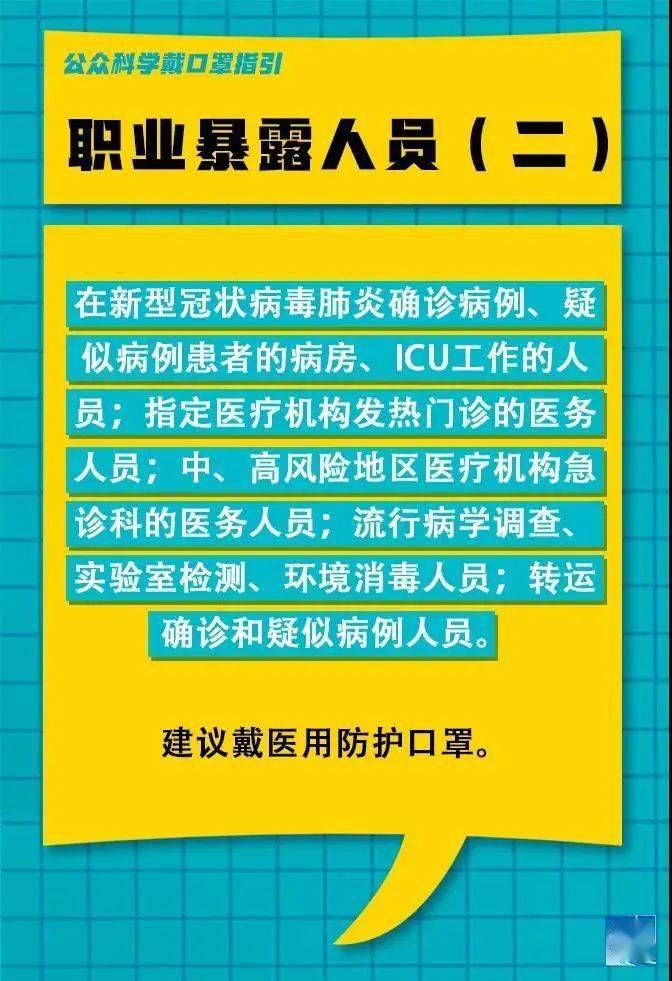 公众科学戴口罩指引

职业暴露人员（二）

在新型冠状病毒肺炎确诊病例、疑似病例患者的病房、ICU工作的人员；指定医疗机构发热门诊的医务人员；中、高风险地区医疗机构急诊科的医务人员；流行病学调查、实验室检测、环境消毒人员；转运确诊和疑似病例人员。

建议戴医用防护口罩。